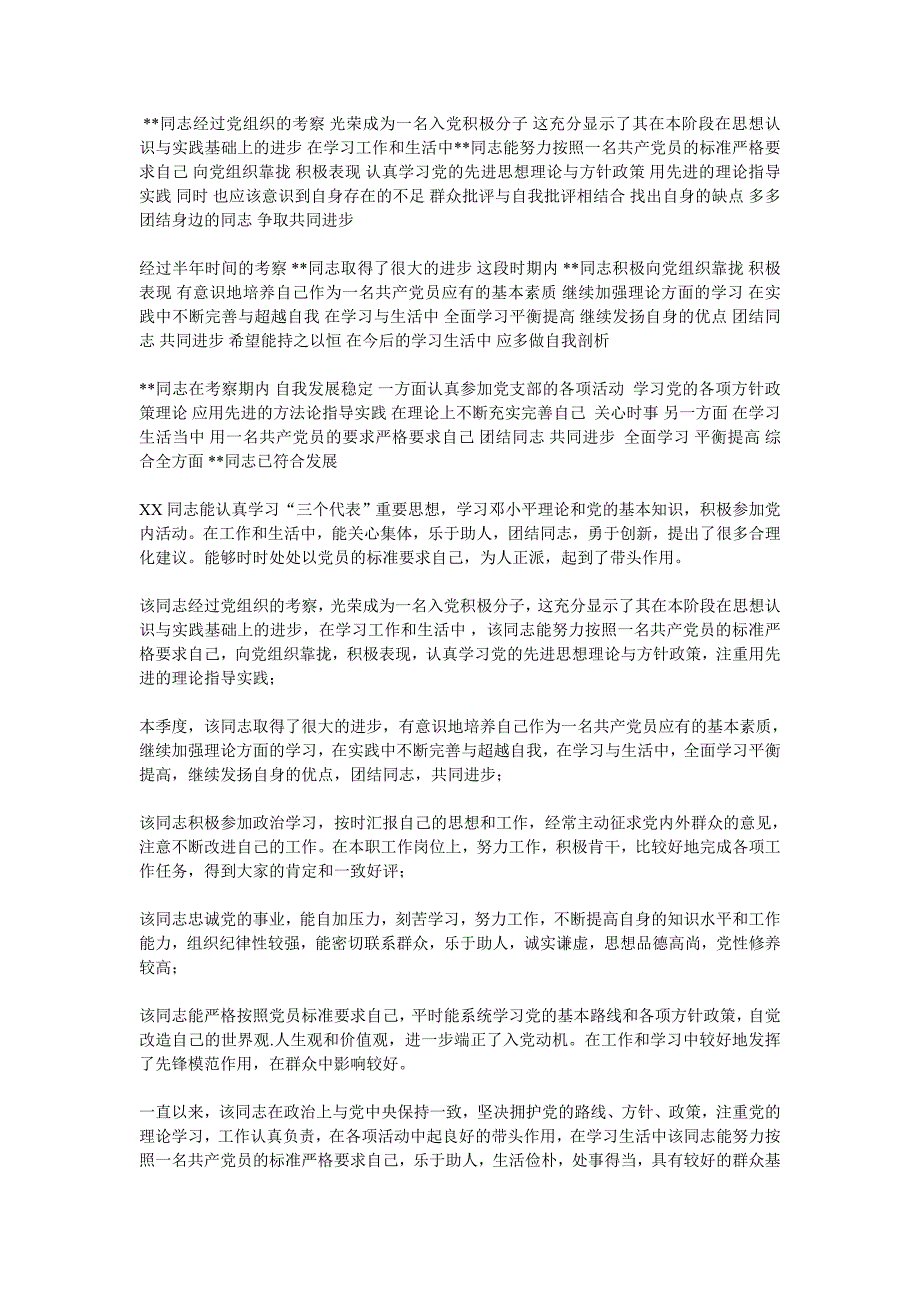 **同志经过党组织的考察 光荣成为一名入党积极分子 这充分显示了其在本阶段在思想认识与实践基础上的进步 在学习工作和生活中**同志能努力按照一名共产党员的标准严格要求自己 向党组织靠拢 积极表现 认真学习党的先进思想理论与方针政策 用先进的理论指导实践 同时 也应该意识到自身存在的不足 群众批评与自我批评相结合 找出自身的缺点 多多团结身边的同志 争取共同进步

经过半年时间的考察 **同志取得了很大的进步 这段时期内 **同志积极向党组织靠拢 积极表现 有意识地培养自己作为一名共产党员应有的基本素质 继续加强理论方面的学习 在实践中不断完善与超越自我 在学习与生活中 全面学习平衡提高 继续发扬自身的优点 团结同志 共同进步 希望能持之以恒 在今后的学习生活中 应多做自我剖析

**同志在考察期内 自我发展稳定 一方面认真参加党支部的各项活动 学习党的各项方针政策理论 应用先进的方法论指导实践 在理论上不断充实完善自己 关心时事 另一方面 在学习生活当中 用一名共产党员的要求严格要求自己 团结同志 共同进步 全面学习 平衡提高 综合全方面 **同志已符合发展

XX 同志能认真学习“三个代表”重要思想，学习邓小平理论和党的基本知识，积极参加党内活动。在工作和生活中，能关心集体，乐于助人，团结同志，勇于创新，提出了很多合理化建议。能够时时处处以党员的标准要求自己，为人正派，起到了带头作用。

该同志经过党组织的考察，光荣成为一名入党积极分子，这充分显示了其在本阶段在思想认识与实践基础上的进步，在学习工作和生活中，该同志能努力按照一名共产党员的标准严格要求自己，向党组织靠拢，积极表现，认真学习党的先进思想理论与方针政策，注重用先进的理论指导实践；

本季度，该同志取得了很大的进步，有意识地培养自己作为一名共产党员应有的基本素质，继续加强理论方面的学习，在实践中不断完善与超越自我，在学习与生活中，全面学习平衡提高，继续发扬自身的优点，团结同志，共同进步；

该同志积极参加政治学习，按时汇报自己的思想和工作，经常主动征求党内外群众的意见，注意不断改进自己的工作。在本职工作岗位上，努力工作，积极肯干，比较好地完成各项工作任务，得到大家的肯定和一致好评；

该同志忠诚党的事业，能自加压力，刻苦学习，努力工作，不断提高自身的知识水平和工作能力，组织纪律性较强，能密切联系群众，乐于助人，诚实谦虚，思想品德高尚，党性修养较高；

该同志能严格按照党员标准要求自己，平时能系统学习党的基本路线和各项方针政策，自觉改造自己的世界观.人生观和价值观，进一步端正了入党动机。在工作和学习中较好地发挥了先锋模范作用，在群众中影响较好。

一直以来，该同志在政治上与党中央保持一致，坚决拥护党的路线、方针、政策，注重党的理论学习，工作认真负责，在各项活动中起良好的带头作用，在学习生活中该同志能努力按照一名共产党员的标准严格要求自己，乐于助人，生活俭朴，处事得当，具有较好的群众基